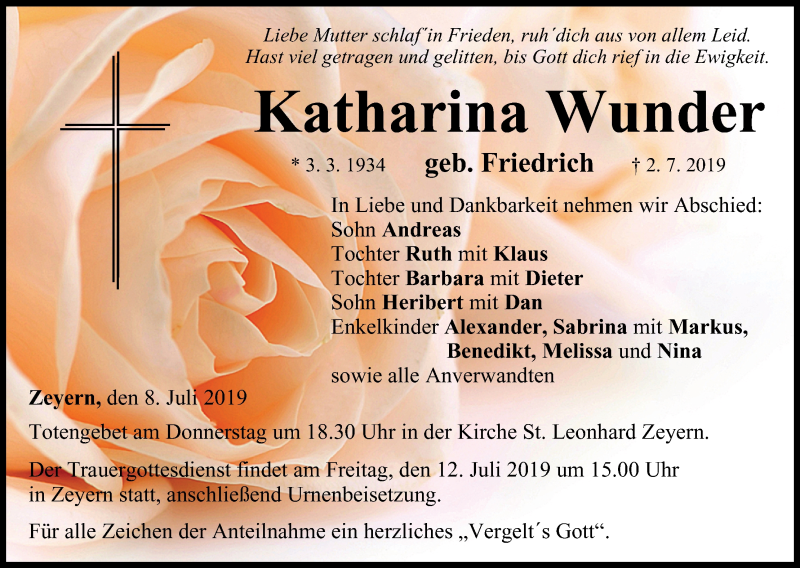 Liebe Mutter schlaf´in Frieden, ruh´dich aus von allem Leid.
Hast viel getragen und gelitten, bis Gott dich rief in die Ewigkeit.

Katharina Wunder

* 3. 3. 1934 geb. Friedrich † 2. 7. 2019

In Liebe und Dankbarkeit nehmen wir Abschied:
Sohn Andreas
Tochter Ruth mit Klaus
Tochter Barbara mit Dieter
Sohn Heribert mit Dan
Enkelkinder Alexander, Sabrina mit Markus,
Benedikt, Melissa und Nina
sowie alle Anverwandten

Zeyern, den 8. Juli 2019

Totengebet am Donnerstag um 18.30 Uhr in der Kirche St. Leonhard Zeyern.

Der Trauergottesdienst findet am Freitag, den 12. Juli 2019 um 15.00 Uhr in Zeyern statt, anschließend Urnenbeisetzung.

Für alle Zeichen der Anteilnahme ein herzliches „Vergelt´s Gott“.